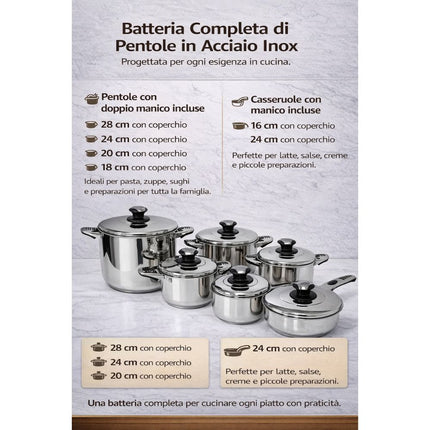 Batteria Completa di Pentole in Acciaio Inox

Progettata per ogni esigenza in cucina.

Pentole con doppio manico incluse

28 cm con coperchio
24 cm con coperchio
20 cm con coperchio
18 cm con coperchio

Ideali per pasta, zuppe, sughi e preparazioni per tutta la famiglia.

Casseruole con manico incluse

16 cm con coperchio
24 cm con coperchio

Perfette per latte, salse, creme e piccole preparazioni.

28 cm con coperchio
24 cm con coperchio
20 cm con coperchio

24 cm con coperchio

Perfette per latte, salse, creme e piccole preparazioni.

Una batteria completa per cucinare ogni piatto con praticità.